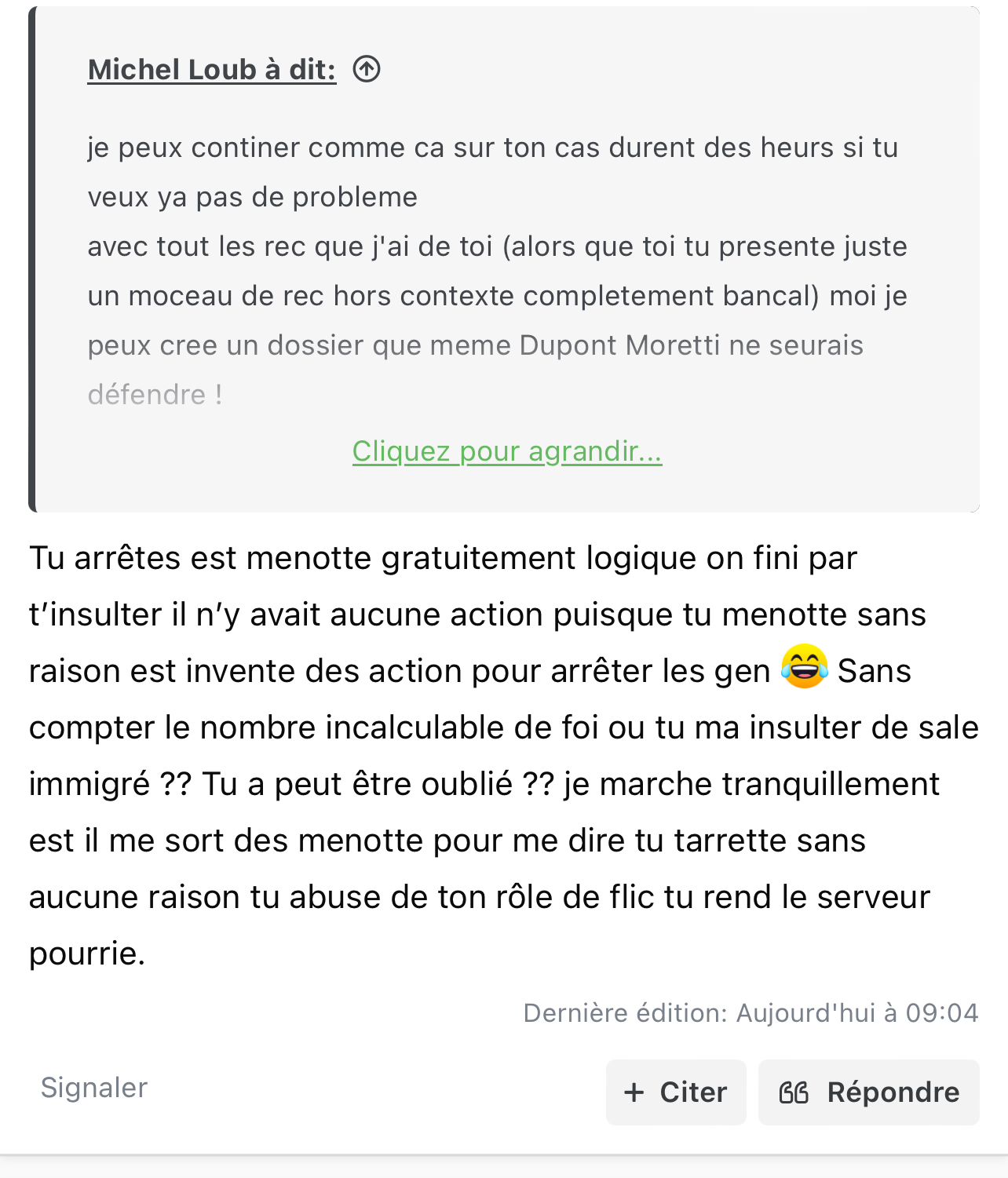 Michel Loub à dit:

je peux continer comme ca sur ton cas durent des heurs si tu veux ya pas de probleme
avec tout les rec que j'ai de toi (alors que toi tu presente juste un moceau de rec hors contexte completement bancal) moi je peux cree un dossier que meme Dupont Moretti ne seurais défendre !

Cliquez pour agrandir...

Tu arrêtes est menotte gratuitement logique on fini par t'insulter il n'y avait aucune action puisque tu menotte sans raison est invente des action pour arrêter les gen 😂 Sans compter le nombre incalculable de foi ou tu ma insulter de sale immigré ?? Tu a peut être oublié ?? je marche tranquillement est il me sort des menotte pour me dire tu tarrette sans aucune raison tu abuse de ton rôle de flic tu rend le serveur pourrie.

Dernière édition: Aujourd'hui à 09:04

Signaler

+ Citer

Répondre